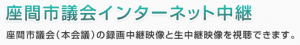 座間市議会インターネット中継

座間市議会（本会議）の録画中継映像と生中継映像を視聴できます。